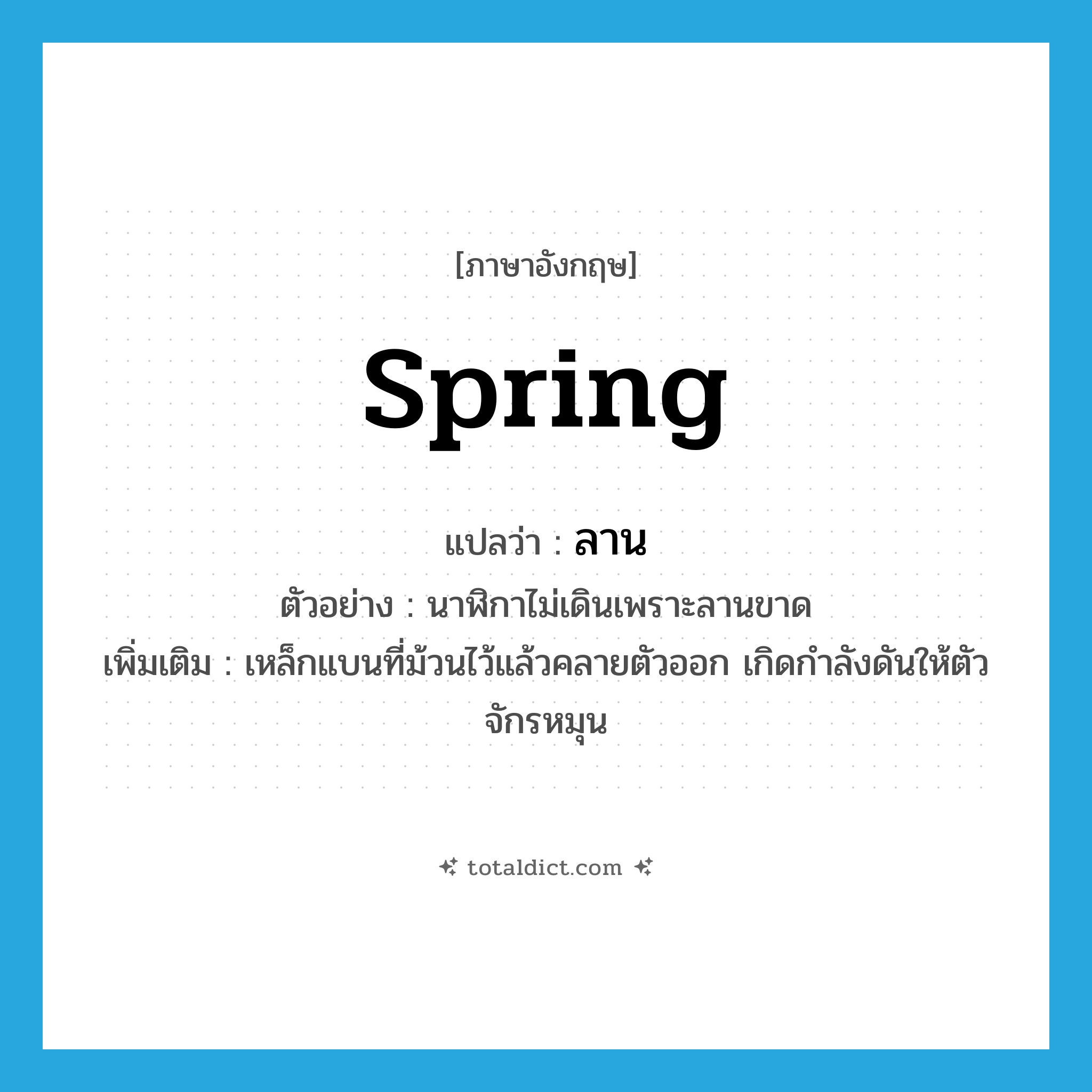 [ภาษาอังกฤษ]

spring

แปลว่า : ลาน

ตัวอย่าง : นาฬิกาไม่เดินเพราะลานขาด

เพิ่มเติม : เหล็กแบนที่ม้วนไว้แล้วคลายตัวออก เกิดกำลังดันให้ตัวจักรหมุน

totaldict.com